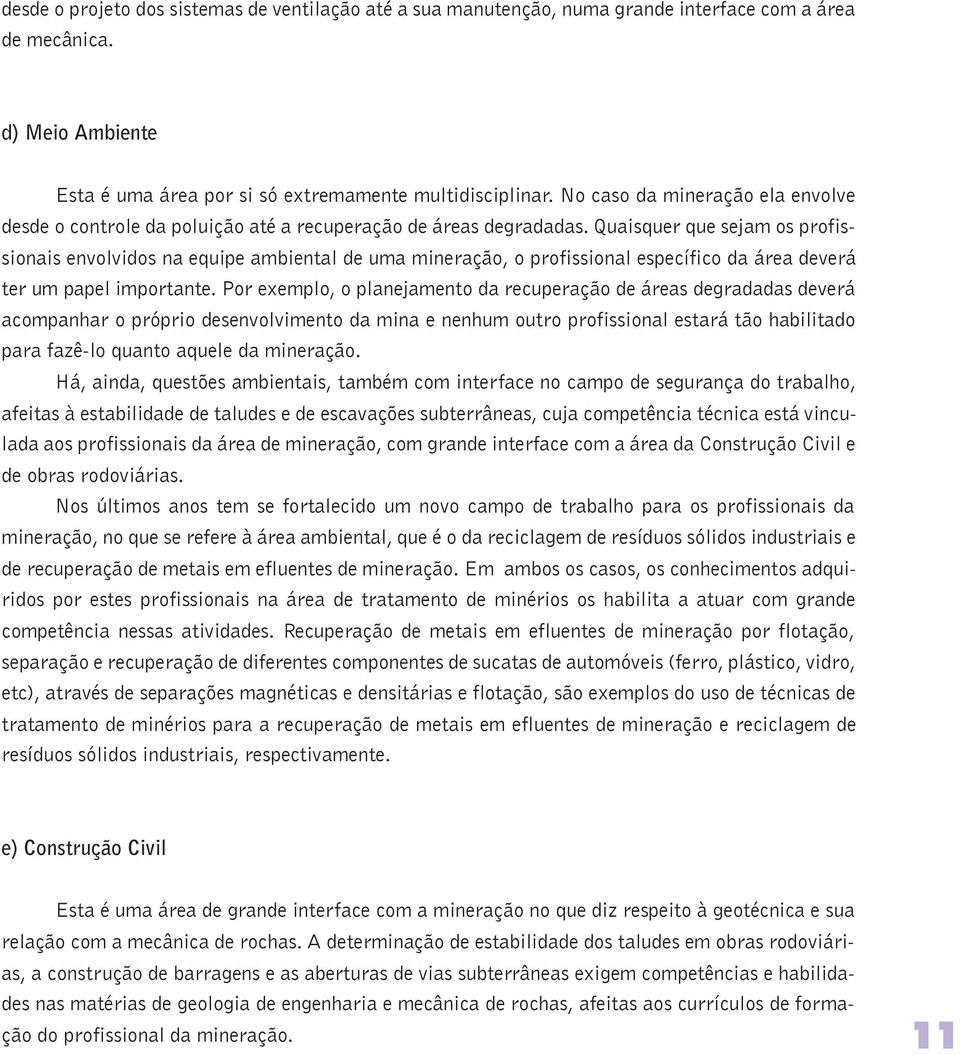 desde o projeto dos sistemas de ventilação até a sua manutenção, numa grande interface com a área de mecânica.

d) Meio Ambiente

Esta é uma área por si só extremamente multidisciplinar. No caso da mineração ela envolve desde o controle da poluição até a recuperação de áreas degradadas. Quaisquer que sejam os profissionais envolvidos na equipe ambiental de uma mineração, o profissional específico da área deverá ter um papel importante. Por exemplo, o planejamento da recuperação de áreas degradadas deverá acompanhar o próprio desenvolvimento da mina e nenhum outro profissional estará tão habilitado para fazê-lo quanto aquele da mineração.

Há, ainda, questões ambientais, também com interface no campo de segurança do trabalho, afeitas à estabilidade de taludes e de escavações subterrâneas, cuja competência técnica está vinculada aos profissionais da área de mineração, com grande interface com a área da Construção Civil e de obras rodoviárias.

Nos últimos anos tem se fortalecido um novo campo de trabalho para os profissionais da mineração, no que se refere à área ambiental, que é o da reciclagem de resíduos sólidos industriais e de recuperação de metais em efluentes de mineração. Em ambos os casos, os conhecimentos adquiridos por estes profissionais na área de tratamento de minérios os habilita a atuar com grande competência nessas atividades. Recuperação de metais em efluentes de mineração por flotação, separação e recuperação de diferentes componentes de sucatas de automóveis (ferro, plástico, vidro, etc), através de separações magnéticas e densitárias e flotação, são exemplos do uso de técnicas de tratamento de minérios para a recuperação de metais em efluentes de mineração e reciclagem de resíduos sólidos industriais, respectivamente.

e) Construção Civil

Esta é uma área de grande interface com a mineração no que diz respeito à geotécnica e sua relação com a mecânica de rochas. A determinação de estabilidade dos taludes em obras rodoviárias, a construção de barragens e as aberturas de vias subterrâneas exigem competências e habilidades nas matérias de geologia de engenharia e mecânica de rochas, afeitas aos currículos de formação do profissional da mineração.

11